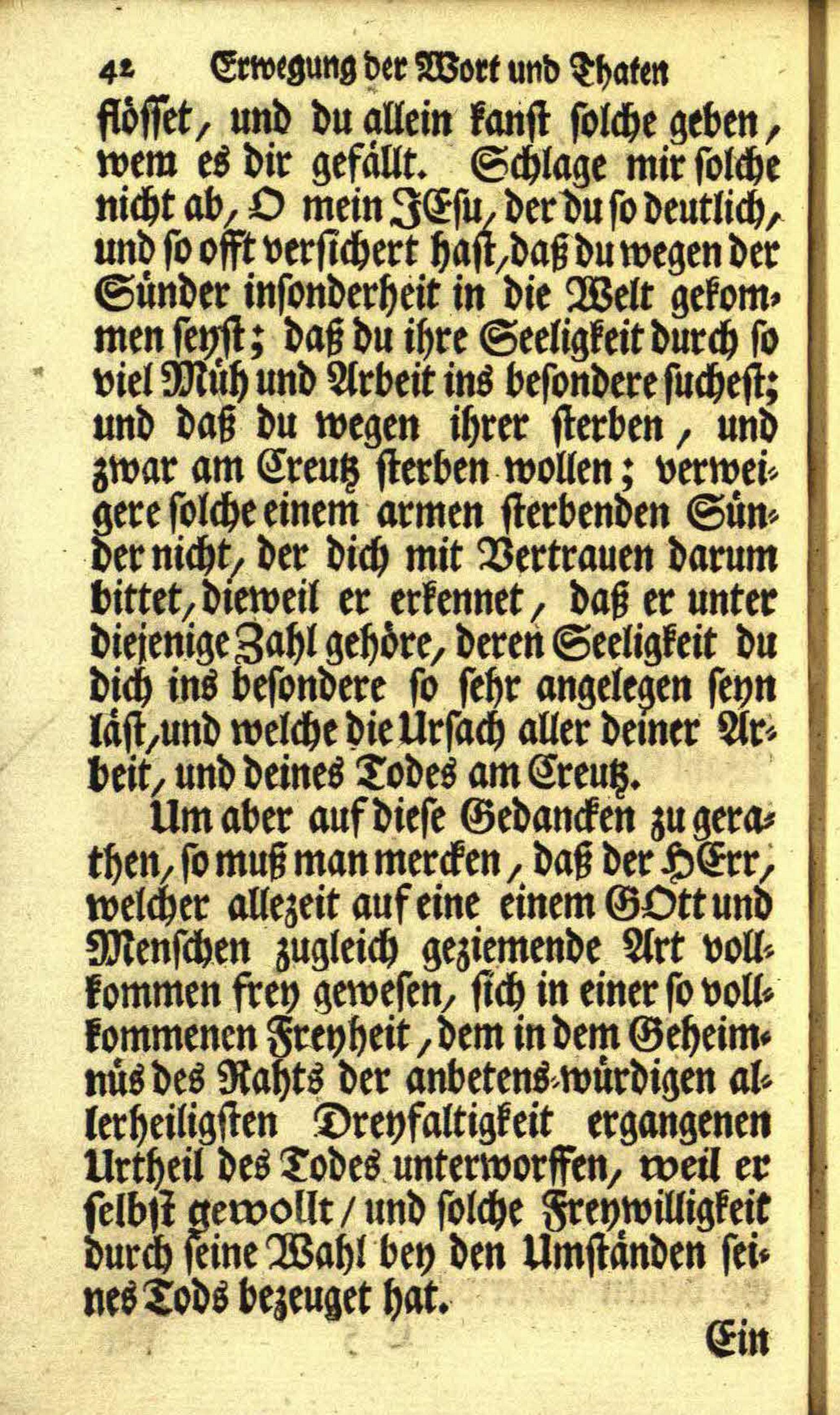 42 Erwegung der Wort und Thaten

flösset, und du allein kanst solche geben, wem es dir gefällt. Schlage mir solche nicht ab, O mein JEsu, der du so deutlich, und so offt versichert hast, daß du wegen der Sünder insonderheit in die Welt gekommen seyst; daß du ihre Seeligkeit durch so viel Müh und Arbeit ins besondere suchest; und daß du wegen ihrer sterben, und zwar am Creutz sterben wollen; verweigere solche einem armen sterbenden Sünder nicht, der dich mit Vertrauen darum bittet, dieweil er erkennet, daß er unter diejenige Zahl gehöre, deren Seeligkeit du dich ins besondere so sehr angelegen seyn läst, und welche die Ursach aller deiner Arbeit, und deines Todes am Creutz.

Um aber auf diese Gedancken zu gerathen, so muß man mercken, daß der HErr, welcher allezeit auf eine einem GOtt und Menschen zugleich geziemende Art vollkommen frey gewesen, sich in einer so vollkommenen Freyheit, dem in dem Geheimnüs des Rahts der anbetens-würdigen allerheiligsten Dreyfaltigkeit ergangenen Urtheil des Todes unterworffen, weil er selbst gewollt / und solche Freywilligkeit durch seine Wahl bey den Umständen seines Tods bezeuget hat.

Ein